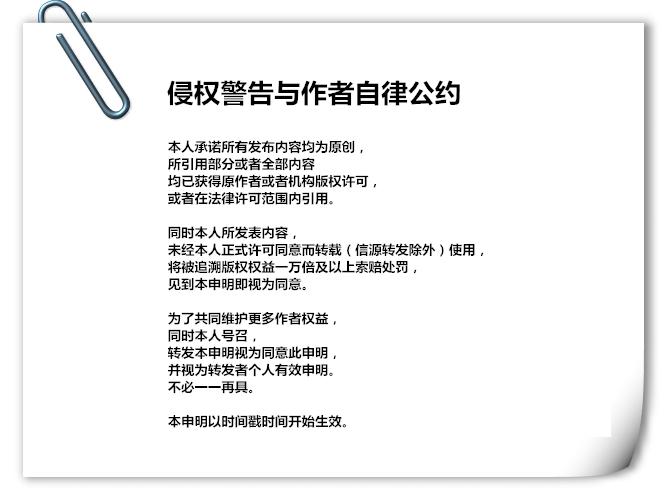 侵权警告与作者自律公约

本人承诺所有发布内容均为原创，
所引用部分或者全部内容
均已获得原作者或者机构版权许可，
或者在法律许可范围内引用。

同时本人所发表内容，
未经本人正式许可同意而转载（信源转发除外）使用，
将被追溯版权权益一万倍及以上索赔处罚，
见到本申明即视为同意。

为了共同维护更多作者权益，
同时本人号召，
转发本申明视为同意此申明，
并视为转发者个人有效申明。
不必一一再具。

本申明以时间戳时间开始生效。